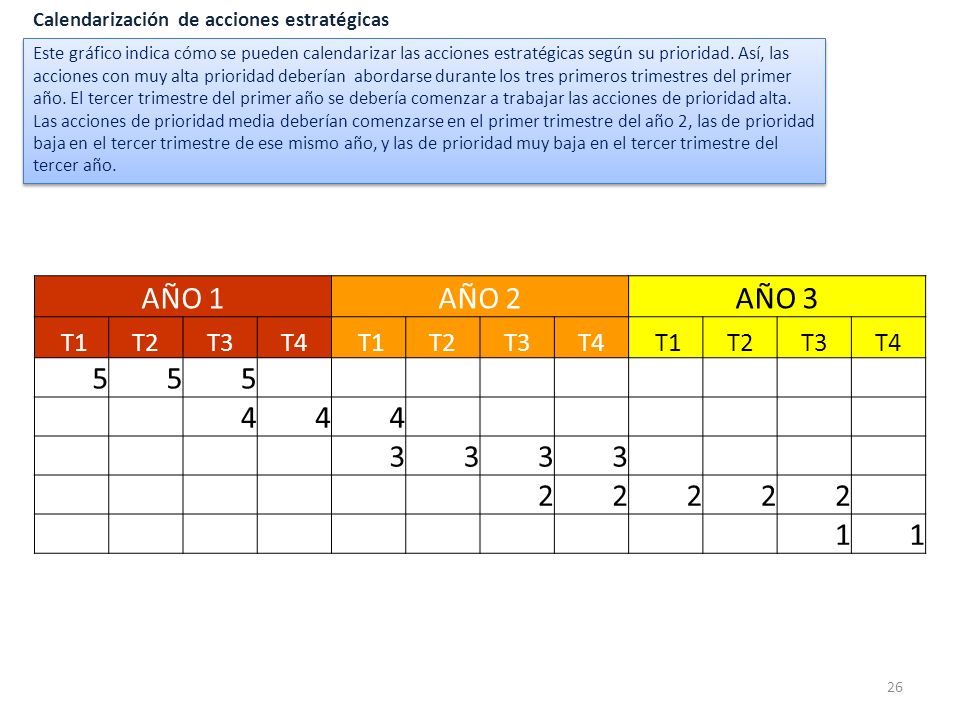 Calendarización de acciones estratégicas

Este gráfico indica cómo se pueden calendarizar las acciones estratégicas según su prioridad. Así, las acciones con muy alta prioridad deberían abordarse durante los tres primeros trimestres del primer año. El tercer trimestre del primer año se debería comenzar a trabajar las acciones de prioridad alta. Las acciones de prioridad media deberían comenzarse en el primer trimestre del año 2, las de prioridad baja en el tercer trimestre de ese mismo año, y las de prioridad muy baja en el tercer trimestre del tercer año.

| AÑO 1 | | | | AÑO 2 | | | | AÑO 3 | | | |
|---|---|---|---|---|---|---|---|---|---|---|---|
| T1 | T2 | T3 | T4 | T1 | T2 | T3 | T4 | T1 | T2 | T3 | T4 |
| 5 | 5 | 5 | | | | | | | | | |
| | | 4 | 4 | 4 | | | | | | | |
| | | | | 3 | 3 | 3 | 3 | | | | |
| | | | | | | 2 | 2 | 2 | 2 | 2 | |
| | | | | | | | | | | 1 | 1 |

26